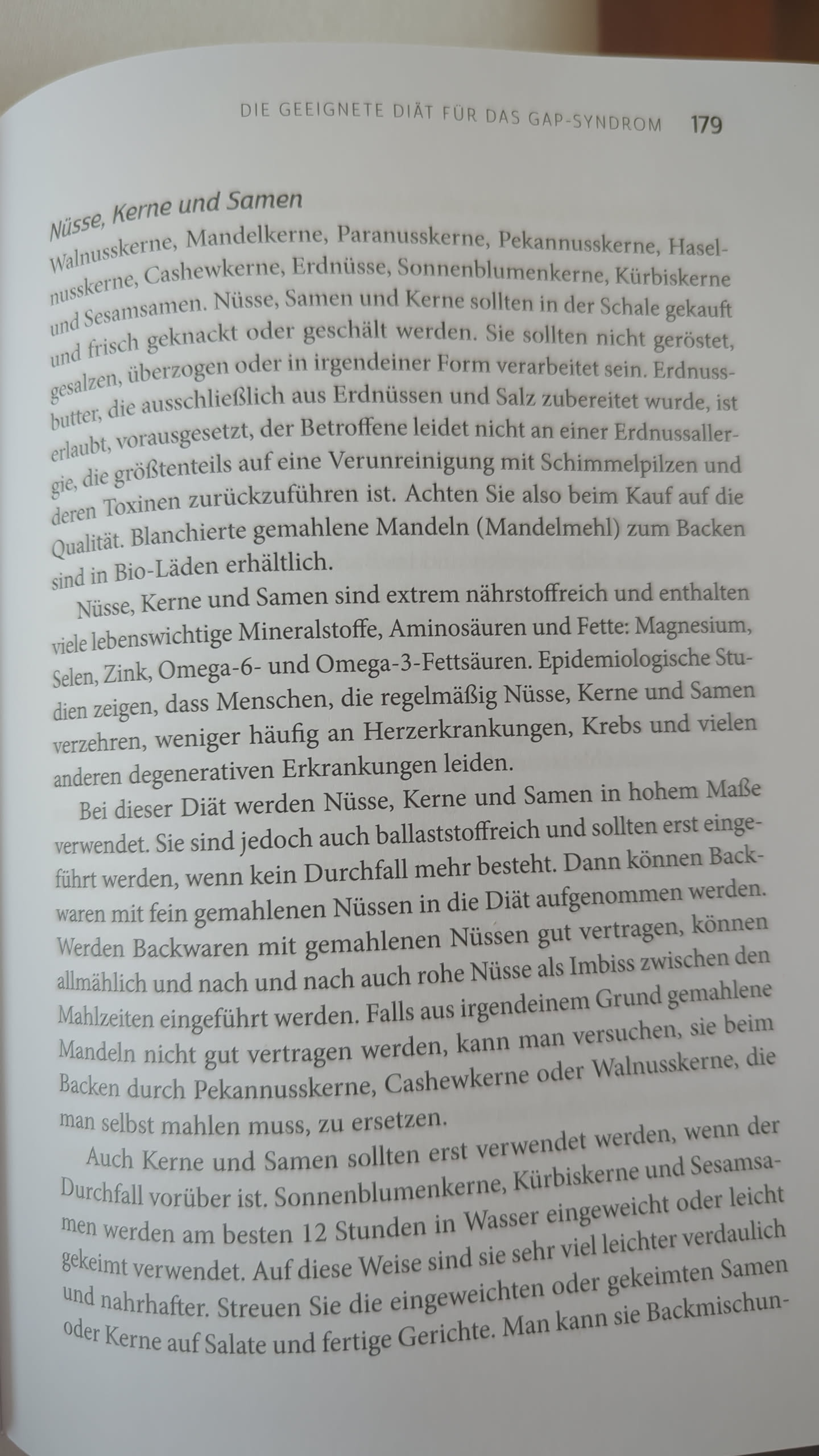 DIE GEEIGNETE DIÄT FÜR DAS GAP-SYNDROM 179

Nüsse, Kerne und Samen
Walnusskerne, Mandelkerne, Paranusskerne, Pekannusskerne, Haselnusskerne, Cashewkerne, Erdnüsse, Sonnenblumenkerne, Kürbiskerne und Sesamsamen. Nüsse, Samen und Kerne sollten in der Schale gekauft und frisch geknackt oder geschält werden. Sie sollten nicht geröstet, gesalzen, überzogen oder in irgendeiner Form verarbeitet sein. Erdnussbutter, die ausschließlich aus Erdnüssen und Salz zubereitet wurde, ist erlaubt, vorausgesetzt, der Betroffene leidet nicht an einer Erdnussallergie, die größtenteils auf eine Verunreinigung mit Schimmelpilzen und deren Toxinen zurückzuführen ist. Achten Sie also beim Kauf auf die Qualität. Blanchierte gemahlene Mandeln (Mandelmehl) zum Backen sind in Bio-Läden erhältlich.

Nüsse, Kerne und Samen sind extrem nährstoffreich und enthalten viele lebenswichtige Mineralstoffe, Aminosäuren und Fette: Magnesium, Selen, Zink, Omega-6- und Omega-3-Fettsäuren. Epidemiologische Studien zeigen, dass Menschen, die regelmäßig Nüsse, Kerne und Samen verzehren, weniger häufig an Herzerkrankungen, Krebs und vielen anderen degenerativen Erkrankungen leiden.

Bei dieser Diät werden Nüsse, Kerne und Samen in hohem Maße verwendet. Sie sind jedoch auch ballaststoffreich und sollten erst eingeführt werden, wenn kein Durchfall mehr besteht. Dann können Backwaren mit fein gemahlenen Nüssen in die Diät aufgenommen werden. Werden Backwaren mit gemahlenen Nüssen gut vertragen, können allmählich und nach und nach auch rohe Nüsse als Imbiss zwischen den Mahlzeiten eingeführt werden. Falls aus irgendeinem Grund gemahlene Mandeln nicht gut vertragen werden, kann man versuchen, sie beim Backen durch Pekannusskerne, Cashewkerne oder Walnusskerne, die man selbst mahlen muss, zu ersetzen.

Auch Kerne und Samen sollten erst verwendet werden, wenn der Durchfall vorüber ist. Sonnenblumenkerne, Kürbiskerne und Sesamsamen werden am besten 12 Stunden in Wasser eingeweicht oder leicht gekeimt verwendet. Auf diese Weise sind sie sehr viel leichter verdaulich und nahrhafter. Streuen Sie die eingeweichten oder gekeimten Samen oder Kerne auf Salate und fertige Gerichte. Man kann sie Backmischun-